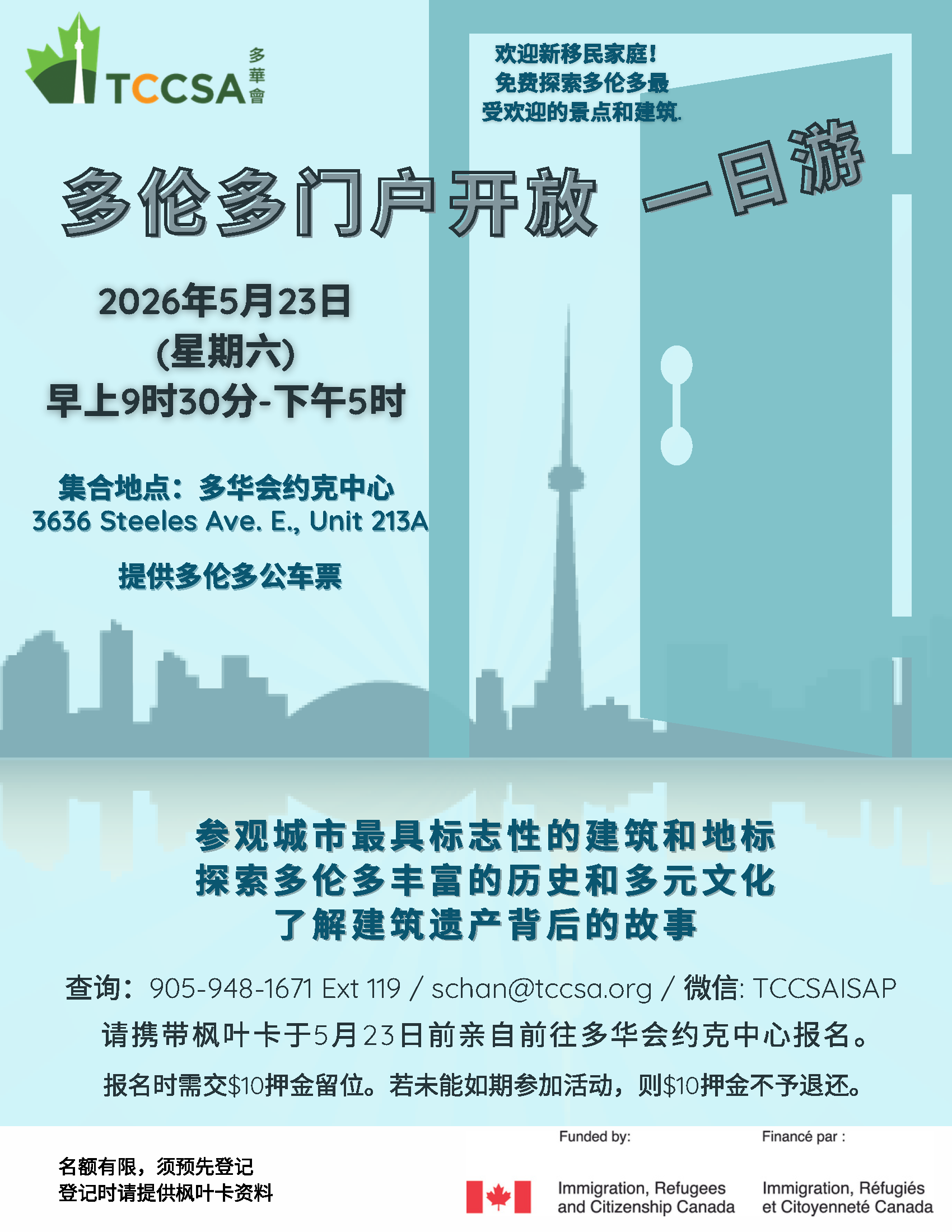 TCCSA 多華會

欢迎新移民家庭!
免费探索多伦多最
受欢迎的景点和建筑.

多伦多门户开放 一日游

2026年5月23日
(星期六)
早上9时30分-下午5时

集合地点：多华会约克中心
3636 Steeles Ave. E., Unit 213A

提供多伦多公车票

参观城市最具标志性的建筑和地标
探索多伦多丰富的历史和多元文化
了解建筑遗产背后的故事

查询：905-948-1671 Ext 119 / schan@tccsa.org / 微信: TCCSAISAP

请携带枫叶卡于5月23日前亲自前往多华会约克中心报名。

报名时需交$10押金留位。若未能如期参加活动，则$10押金不予退还。

名额有限，须预先登记
登记时请提供枫叶卡资料

Funded by:
Immigration, Refugees
and Citizenship Canada

Financé par :
Immigration, Réfugiés
et Citoyenneté Canada